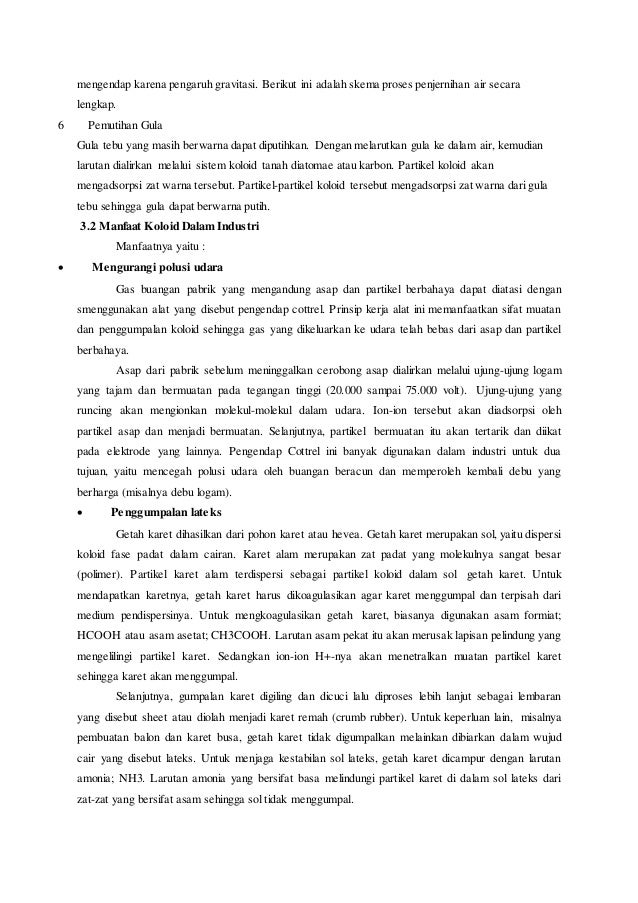 mengendap karena pengaruh gravitasi. Berikut ini adalah skema proses penjernihan air secara lengkap.

6 Pemutihan Gula

Gula tebu yang masih berwarna dapat diputihkan. Dengan melarutkan gula ke dalam air, kemudian larutan dialirkan melalui sistem koloid tanah diatomae atau karbon. Partikel koloid akan mengadsorpsi zat warna tersebut. Partikel-partikel koloid tersebut mengadsorpsi zat warna dari gula tebu sehingga gula dapat berwarna putih.

3.2 Manfaat Koloid Dalam Industri

Manfaatnya yaitu :

• Mengurangi polusi udara

Gas buangan pabrik yang mengandung asap dan partikel berbahaya dapat diatasi dengan smenggunakan alat yang disebut pengendap cottrel. Prinsip kerja alat ini memanfaatkan sifat muatan dan penggumpalan koloid sehingga gas yang dikeluarkan ke udara telah bebas dari asap dan partikel berbahaya.

Asap dari pabrik sebelum meninggalkan cerobong asap dialirkan melalui ujung-ujung logam yang tajam dan bermuatan pada tegangan tinggi (20.000 sampai 75.000 volt). Ujung-ujung yang runcing akan mengionkan molekul-molekul dalam udara. Ion-ion tersebut akan diadsorpsi oleh partikel asap dan menjadi bermuatan. Selanjutnya, partikel bermuatan itu akan tertarik dan diikat pada elektrode yang lainnya. Pengendap Cottrel ini banyak digunakan dalam industri untuk dua tujuan, yaitu mencegah polusi udara oleh buangan beracun dan memperoleh kembali debu yang berharga (misalnya debu logam).

• Penggumpalan lateks

Getah karet dihasilkan dari pohon karet atau hevea. Getah karet merupakan sol, yaitu dispersi koloid fase padat dalam cairan. Karet alam merupakan zat padat yang molekulnya sangat besar (polimer). Partikel karet alam terdispersi sebagai partikel koloid dalam sol getah karet. Untuk mendapatkan karetnya, getah karet harus dikoagulasikan agar karet menggumpal dan terpisah dari medium pendispersinya. Untuk mengkoagulasikan getah karet, biasanya digunakan asam formiat; HCOOH atau asam asetat; CH3COOH. Larutan asam pekat itu akan merusak lapisan pelindung yang mengelilingi partikel karet. Sedangkan ion-ion H+-nya akan menetralkan muatan partikel karet sehingga karet akan menggumpal.

Selanjutnya, gumpalan karet digiling dan dicuci lalu diproses lebih lanjut sebagai lembaran yang disebut sheet atau diolah menjadi karet remah (crumb rubber). Untuk keperluan lain, misalnya pembuatan balon dan karet busa, getah karet tidak digumpalkan melainkan dibiarkan dalam wujud cair yang disebut lateks. Untuk menjaga kestabilan sol lateks, getah karet dicampur dengan larutan amonia; NH3. Larutan amonia yang bersifat basa melindungi partikel karet di dalam sol lateks dari zat-zat yang bersifat asam sehingga sol tidak menggumpal.